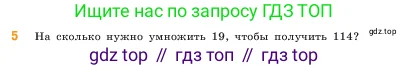 Ищите нас по запросу ГДЗ ТОП

5 На сколько нужно умножить 19, чтобы получить 114? gdz.top

gdz top // гдз топ // гдз top